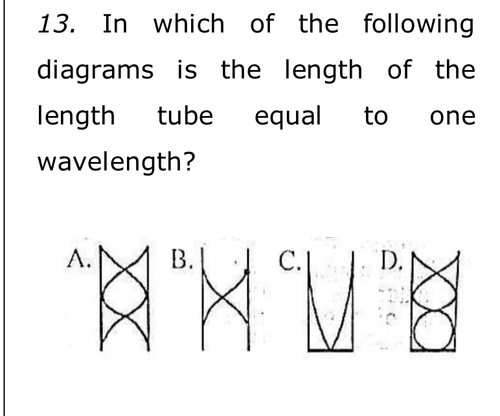 13. In which of the following diagrams is the length of the length tube equal to one wavelength?

A.

B.

C.

D.